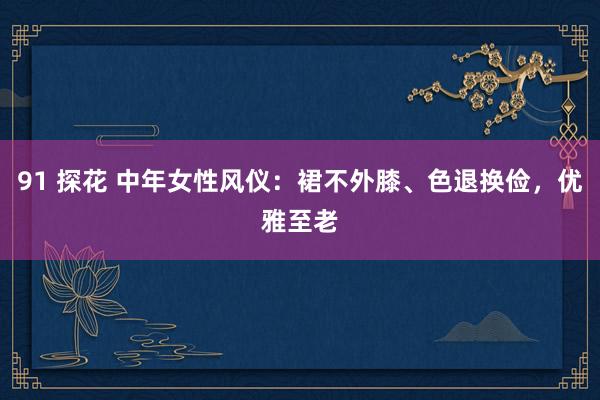 91 探花 中年女性风仪：裙不外膝、色退换俭，优雅至老